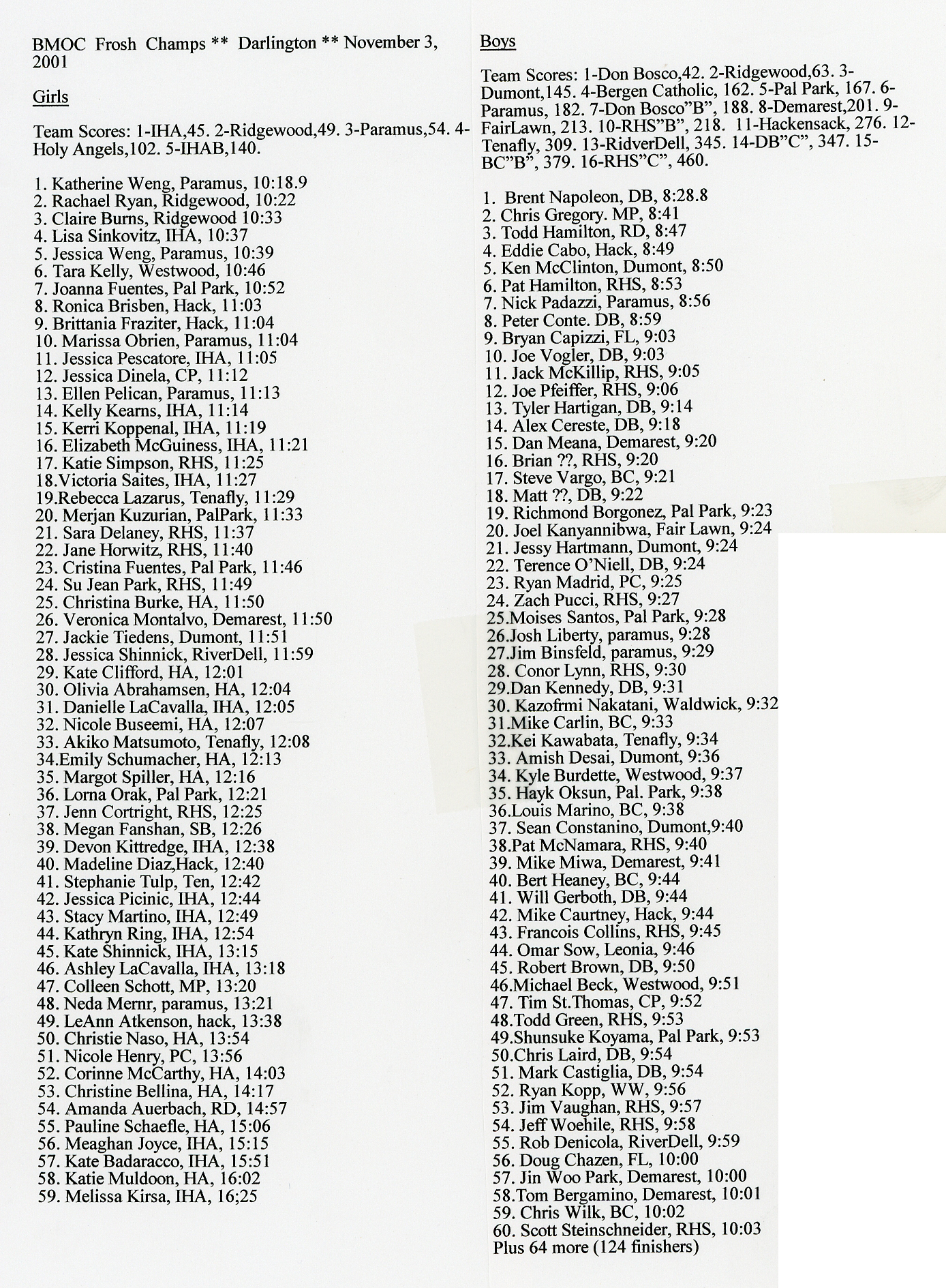 BMOC Frosh Champs ** Darlington ** November 3, 2001

Girls

Team Scores: 1-IHA,45. 2-Ridgewood,49. 3-Paramus,54. 4-Holy Angels,102. 5-IHAB,140.

1. Katherine Weng, Paramus, 10:18.9
2. Rachael Ryan, Ridgewood, 10:22
3. Claire Burns, Ridgewood 10:33
4. Lisa Sinkovitz, IHA, 10:37
5. Jessica Weng, Paramus, 10:39
6. Tara Kelly, Westwood, 10:46
7. Joanna Fuentes, Pal Park, 10:52
8. Ronica Brisben, Hack, 11:03
9. Brittania Fraziter, Hack, 11:04
10. Marissa Obrien, Paramus, 11:04
11. Jessica Pescatore, IHA, 11:05
12. Jessica Dinela, CP, 11:12
13. Ellen Pelican, Paramus, 11:13
14. Kelly Kearns, IHA, 11:14
15. Kerri Koppenal, IHA, 11:19
16. Elizabeth McGuiness, IHA, 11:21
17. Katie Simpson, RHS, 11:25
18.Victoria Saites, IHA, 11:27
19.Rebecca Lazarus, Tenafly, 11:29
20. Merjan Kuzurian, PalPark, 11:33
21. Sara Delaney, RHS, 11:37
22. Jane Horwitz, RHS, 11:40
23. Cristina Fuentes, Pal Park, 11:46
24. Su Jean Park, RHS, 11:49
25. Christina Burke, HA, 11:50
26. Veronica Montalvo, Demarest, 11:50
27. Jackie Tiedens, Dumont, 11:51
28. Jessica Shinnick, RiverDell, 11:59
29. Kate Clifford, HA, 12:01
30. Olivia Abrahamsen, HA, 12:04
31. Danielle LaCavalla, IHA, 12:05
32. Nicole Buseemi, HA, 12:07
33. Akiko Matsumoto, Tenafly, 12:08
34.Emily Schumacher, HA, 12:13
35. Margot Spiller, HA, 12:16
36. Lorna Orak, Pal Park, 12:21
37. Jenn Cortright, RHS, 12:25
38. Megan Fanshan, SB, 12:26
39. Devon Kittredge, IHA, 12:38
40. Madeline Diaz,Hack, 12:40
41. Stephanie Tulp, Ten, 12:42
42. Jessica Picinic, IHA, 12:44
43. Stacy Martino, IHA, 12:49
44. Kathryn Ring, IHA, 12:54
45. Kate Shinnick, IHA, 13:15
46. Ashley LaCavalla, IHA, 13:18
47. Colleen Schott, MP, 13:20
48. Neda Mernr, paramus, 13:21
49. LeAnn Atkenson, hack, 13:38
50. Christie Naso, HA, 13:54
51. Nicole Henry, PC, 13:56
52. Corinne McCarthy, HA, 14:03
53. Christine Bellina, HA, 14:17
54. Amanda Auerbach, RD, 14:57
55. Pauline Schaefle, HA, 15:06
56. Meaghan Joyce, IHA, 15:15
57. Kate Badaracco, IHA, 15:51
58. Katie Muldoon, HA, 16:02
59. Melissa Kirsa, IHA, 16;25

Boys

Team Scores: 1-Don Bosco,42. 2-Ridgewood,63. 3-Dumont,145. 4-Bergen Catholic, 162. 5-Pal Park, 167. 6-Paramus, 182. 7-Don Bosco"B", 188. 8-Demarest,201. 9-FairLawn, 213. 10-RHS"B", 218. 11-Hackensack, 276. 12-Tenafly, 309. 13-RidverDell, 345. 14-DB"C", 347. 15-BC"B", 379. 16-RHS"C", 460.

1. Brent Napoleon, DB, 8:28.8
2. Chris Gregory. MP, 8:41
3. Todd Hamilton, RD, 8:47
4. Eddie Cabo, Hack, 8:49
5. Ken McClinton, Dumont, 8:50
6. Pat Hamilton, RHS, 8:53
7. Nick Padazzi, Paramus, 8:56
8. Peter Conte. DB, 8:59
9. Bryan Capizzi, FL, 9:03
10. Joe Vogler, DB, 9:03
11. Jack McKillip, RHS, 9:05
12. Joe Pfeiffer, RHS, 9:06
13. Tyler Hartigan, DB, 9:14
14. Alex Cereste, DB, 9:18
15. Dan Meana, Demarest, 9:20
16. Brian ??, RHS, 9:20
17. Steve Vargo, BC, 9:21
18. Matt ??, DB, 9:22
19. Richmond Borgonez, Pal Park, 9:23
20. Joel Kanyannibwa, Fair Lawn, 9:24
21. Jessy Hartmann, Dumont, 9:24
22. Terence O'Niell, DB, 9:24
23. Ryan Madrid, PC, 9:25
24. Zach Pucci, RHS, 9:27
25.Moises Santos, Pal Park, 9:28
26.Josh Liberty, paramus, 9:28
27.Jim Binsfeld, paramus, 9:29
28. Conor Lynn, RHS, 9:30
29.Dan Kennedy, DB, 9:31
30. Kazofrmi Nakatani, Waldwick, 9:32
31.Mike Carlin, BC, 9:33
32.Kei Kawabata, Tenafly, 9:34
33. Amish Desai, Dumont, 9:36
34. Kyle Burdette, Westwood, 9:37
35. Hayk Oksun, Pal. Park, 9:38
36.Louis Marino, BC, 9:38
37. Sean Constanino, Dumont,9:40
38.Pat McNamara, RHS, 9:40
39. Mike Miwa, Demarest, 9:41
40. Bert Heaney, BC, 9:44
41. Will Gerboth, DB, 9:44
42. Mike Caurtney, Hack, 9:44
43. Francois Collins, RHS, 9:45
44. Omar Sow, Leonia, 9:46
45. Robert Brown, DB, 9:50
46.Michael Beck, Westwood, 9:51
47. Tim St.Thomas, CP, 9:52
48.Todd Green, RHS, 9:53
49.Shunsuke Koyama, Pal Park, 9:53
50.Chris Laird, DB, 9:54
51. Mark Castiglia, DB, 9:54
52. Ryan Kopp, WW, 9:56
53. Jim Vaughan, RHS, 9:57
54. Jeff Woehile, RHS, 9:58
55. Rob Denicola, RiverDell, 9:59
56. Doug Chazen, FL, 10:00
57. Jin Woo Park, Demarest, 10:00
58.Tom Bergamino, Demarest, 10:01
59. Chris Wilk, BC, 10:02
60. Scott Steinschneider, RHS, 10:03
Plus 64 more (124 finishers)